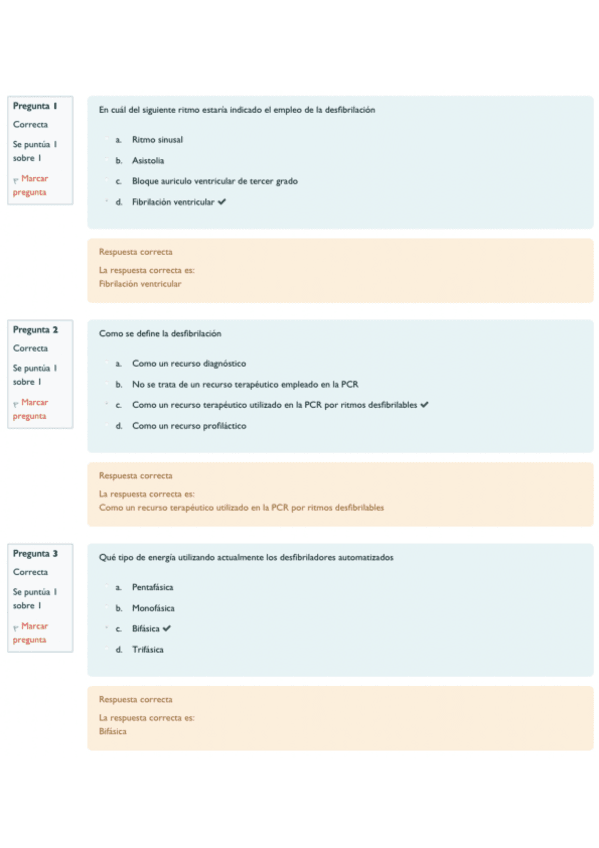 Pregunta 1
Correcta
Se puntúa 1 sobre 1
Marcar pregunta

En cuál del siguiente ritmo estaría indicado el empleo de la desfibrilación

a. Ritmo sinusal
b. Asistolia
c. Bloque auriculo ventricular de tercer grado
d. Fibrilación ventricular ✔

Respuesta correcta
La respuesta correcta es:
Fibrilación ventricular

Pregunta 2
Correcta
Se puntúa 1 sobre 1
Marcar pregunta

Como se define la desfibrilación

a. Como un recurso diagnóstico
b. No se trata de un recurso terapéutico empleado en la PCR
c. Como un recurso terapéutico utilizado en la PCR por ritmos desfibrilables ✔
d. Como un recurso profiláctico

Respuesta correcta
La respuesta correcta es:
Como un recurso terapéutico utilizado en la PCR por ritmos desfibrilables

Pregunta 3
Correcta
Se puntúa 1 sobre 1
Marcar pregunta

Qué tipo de energía utilizando actualmente los desfibriladores automatizados

a. Pentafásica
b. Monofásica
c. Bifásica ✔
d. Trifásica

Respuesta correcta
La respuesta correcta es:
Bifásica